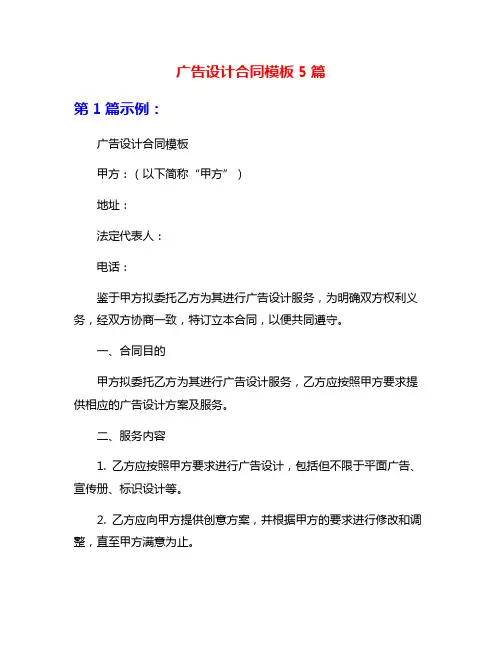 广告设计合同模板 5 篇

第 1 篇示例：

广告设计合同模板

甲方：（以下简称“甲方”）

地址：

法定代表人：

电话：

鉴于甲方拟委托乙方为其进行广告设计服务，为明确双方权利义务，经双方协商一致，特订立本合同，以便共同遵守。

一、合同目的

甲方拟委托乙方为其进行广告设计服务，乙方应按照甲方要求提供相应的广告设计方案及服务。

二、服务内容

1. 乙方应按照甲方要求进行广告设计，包括但不限于平面广告、宣传册、标识设计等。

2. 乙方应向甲方提供创意方案，并根据甲方的要求进行修改和调整，直至甲方满意为止。